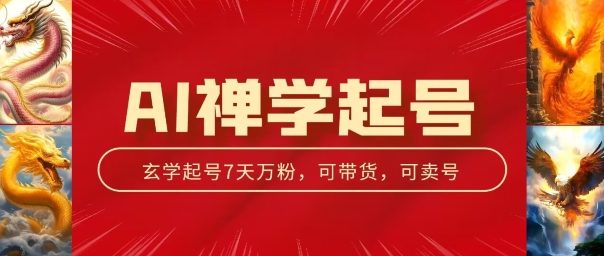 AI禅学起号

玄学起号7天万粉，可带货，可卖号